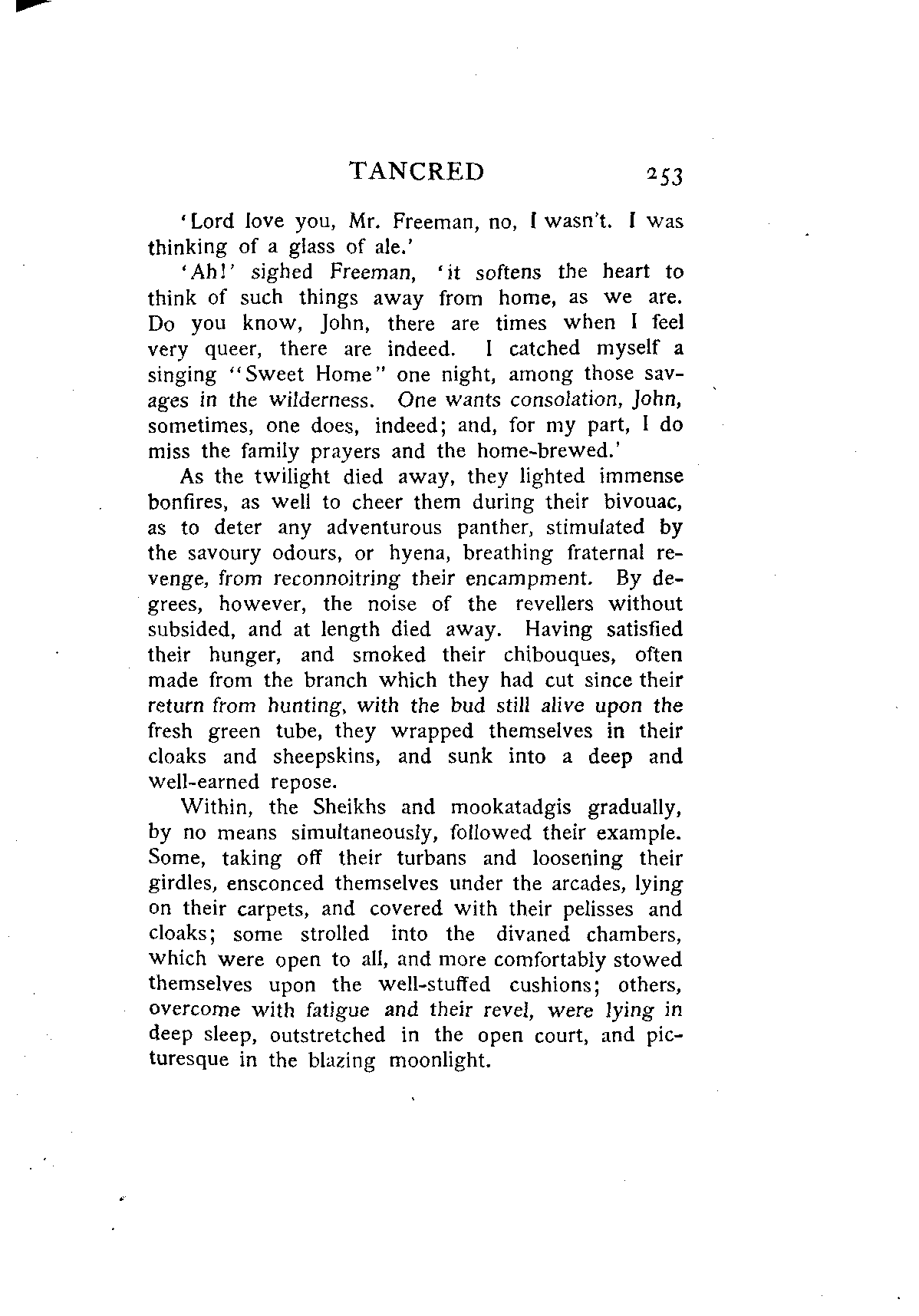 TANCRED 253

'Lord love you, Mr. Freeman, no, I wasn't. I was thinking of a glass of ale.'

'Ah!' sighed Freeman, 'it softens the heart to think of such things away from home, as we are. Do you know, John, there are times when I feel very queer, there are indeed. I catched myself a singing "Sweet Home" one night, among those savages in the wilderness. One wants consolation, John, sometimes, one does, indeed; and, for my part, I do miss the family prayers and the home-brewed.'

As the twilight died away, they lighted immense bonfires, as well to cheer them during their bivouac, as to deter any adventurous panther, stimulated by the savoury odours, or hyena, breathing fraternal revenge, from reconnoitring their encampment. By degrees, however, the noise of the revellers without subsided, and at length died away. Having satisfied their hunger, and smoked their chibouques, often made from the branch which they had cut since their return from hunting, with the bud still alive upon the fresh green tube, they wrapped themselves in their cloaks and sheepskins, and sunk into a deep and well-earned repose.

Within, the Sheikhs and mookatadgis gradually, by no means simultaneously, followed their example. Some, taking off their turbans and loosening their girdles, ensconced themselves under the arcades, lying on their carpets, and covered with their pelisses and cloaks; some strolled into the divaned chambers, which were open to all, and more comfortably stowed themselves upon the well-stuffed cushions; others, overcome with fatigue and their revel, were lying in deep sleep, outstretched in the open court, and picturesque in the blazing moonlight.